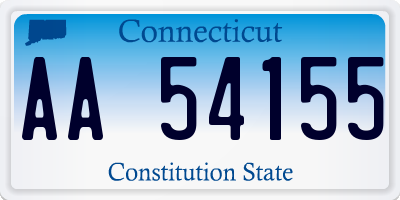 Connecticut

AA 54155

Constitution State